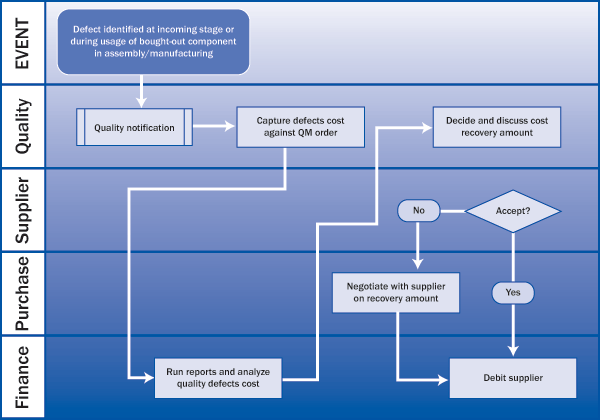 EVENT

Defect identified at incoming stage or during usage of bought-out component in assembly/manufacturing

Quality

Quality notification

Capture defects cost against QM order

Decide and discuss cost recovery amount

Supplier

No

Accept?

Purchase

Negotiate with supplier on recovery amount

Yes

Finance

Run reports and analyze quality defects cost

Debit supplier